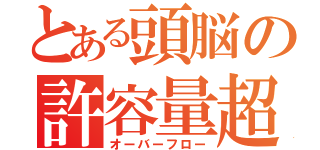 とある頭脳の
許容量超
オーバーフロー